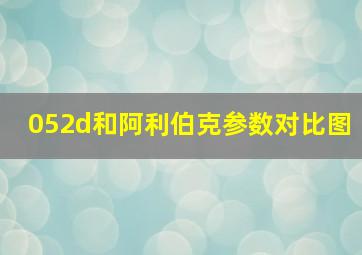 052d和阿利伯克参数对比图